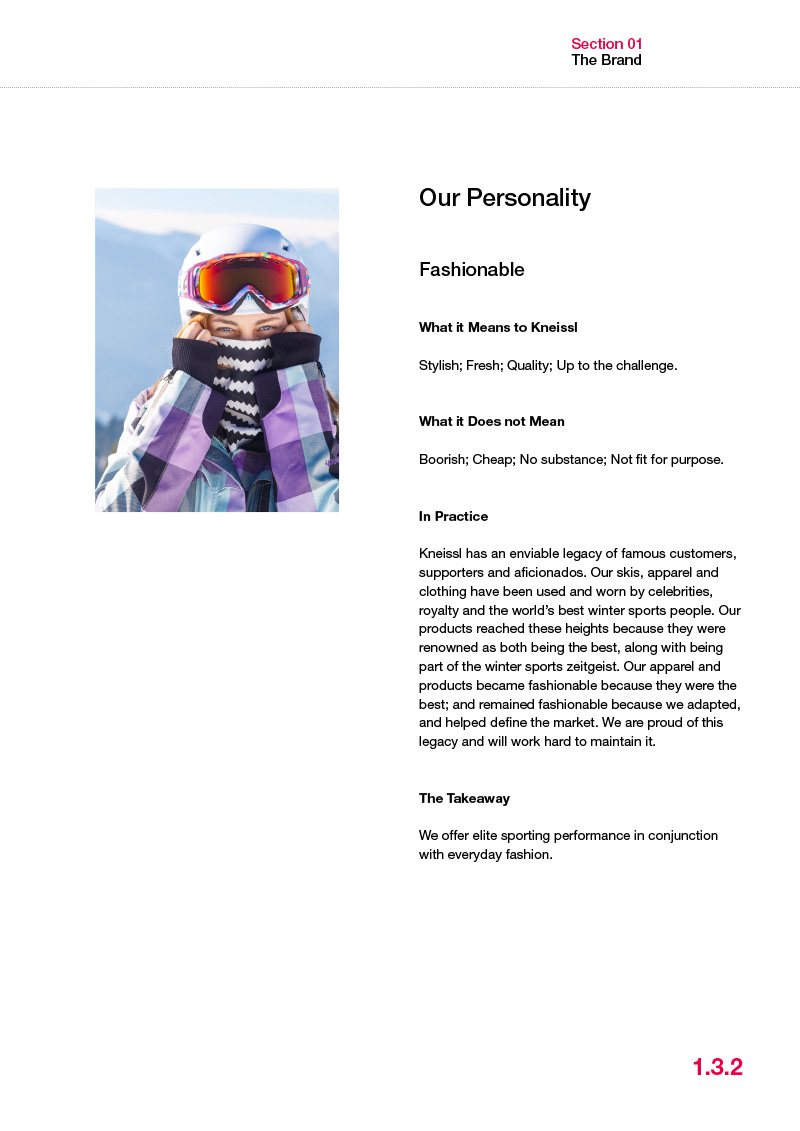 Section 01
The Brand

Our Personality

Fashionable

What it Means to Kneissl

Stylish; Fresh; Quality; Up to the challenge.

What it Does not Mean

Boorish; Cheap; No substance; Not fit for purpose.

In Practice

Kneissl has an enviable legacy of famous customers, supporters and aficionados. Our skis, apparel and clothing have been used and worn by celebrities, royalty and the world's best winter sports people. Our products reached these heights because they were renowned as both being the best, along with being part of the winter sports zeitgeist. Our apparel and products became fashionable because they were the best; and remained fashionable because we adapted, and helped define the market. We are proud of this legacy and will work hard to maintain it.

The Takeaway

We offer elite sporting performance in conjunction with everyday fashion.

1.3.2